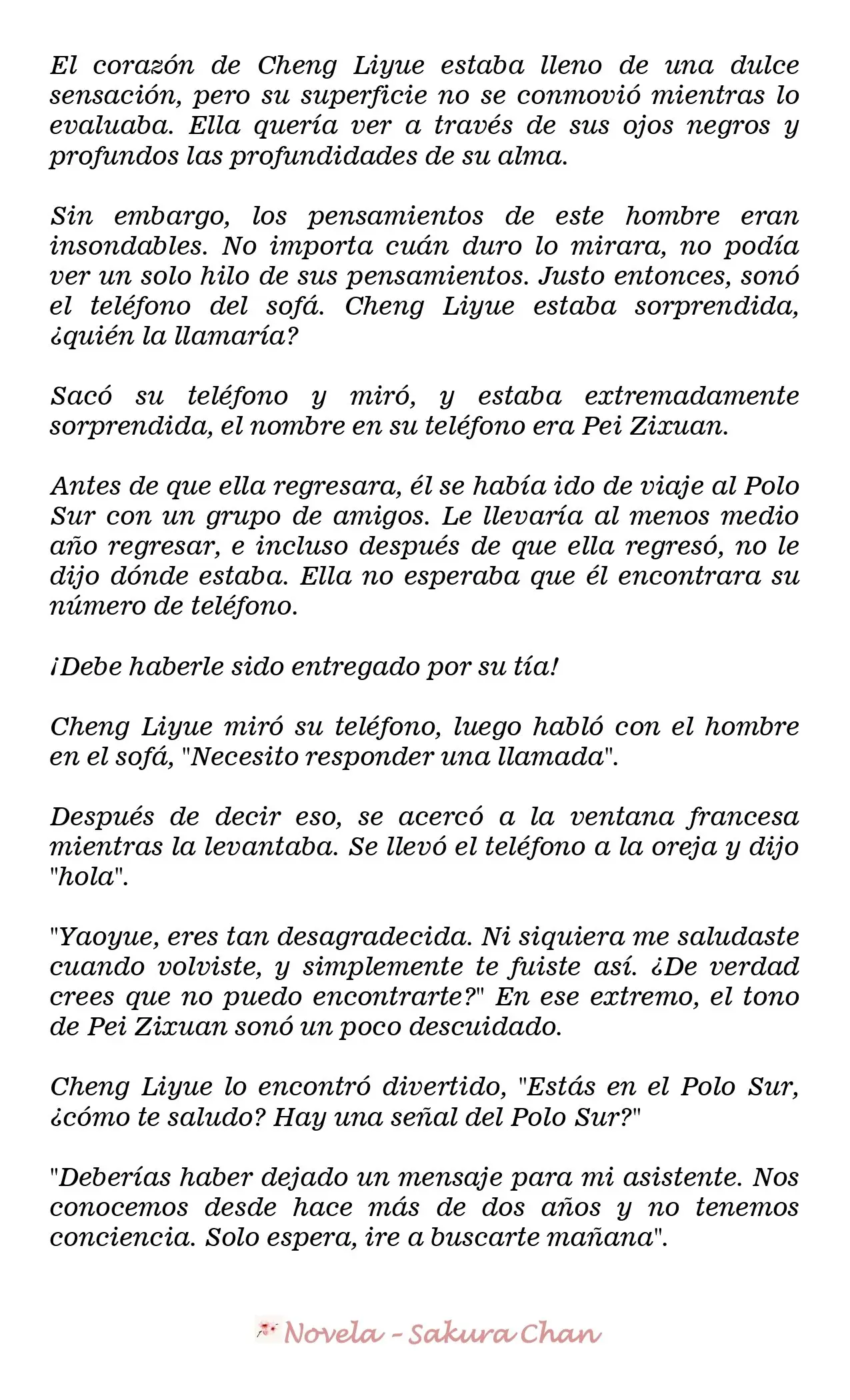 El corazón de Cheng Liyue estaba lleno de una dulce sensación, pero su superficie no se conmovió mientras lo evaluaba. Ella quería ver a través de sus ojos negros y profundos las profundidades de su alma.

Sin embargo, los pensamientos de este hombre eran insondables. No importa cuán duro lo mirara, no podía ver un solo hilo de sus pensamientos. Justo entonces, sonó el teléfono del sofá. Cheng Liyue estaba sorprendida, ¿quién la llamaría?

Sacó su teléfono y miró, y estaba extremadamente sorprendida, el nombre en su teléfono era Pei Zixuan.

Antes de que ella regresara, él se había ido de viaje al Polo Sur con un grupo de amigos. Le llevaría al menos medio año regresar, e incluso después de que ella regresó, no le dijo dónde estaba. Ella no esperaba que él encontrara su número de teléfono.

¡Debe haberle sido entregado por su tía!

Cheng Liyue miró su teléfono, luego habló con el hombre en el sofá, "Necesito responder una llamada".

Después de decir eso, se acercó a la ventana francesa mientras la levantaba. Se llevó el teléfono a la oreja y dijo "hola".

"Yaoyue, eres tan desagradecida. Ni siquiera me saludaste cuando volviste, y simplemente te fuiste así. ¿De verdad crees que no puedo encontrarte?" En ese extremo, el tono de Pei Zixuan sonó un poco descuidado.

Cheng Liyue lo encontró divertido, "Estás en el Polo Sur, ¿cómo te saludo? Hay una señal del Polo Sur?"

"Deberías haber dejado un mensaje para mi asistente. Nos conocemos desde hace más de dos años y no tenemos conciencia. Solo espera, ire a buscarte mañana".

Novela - Sakura Chan